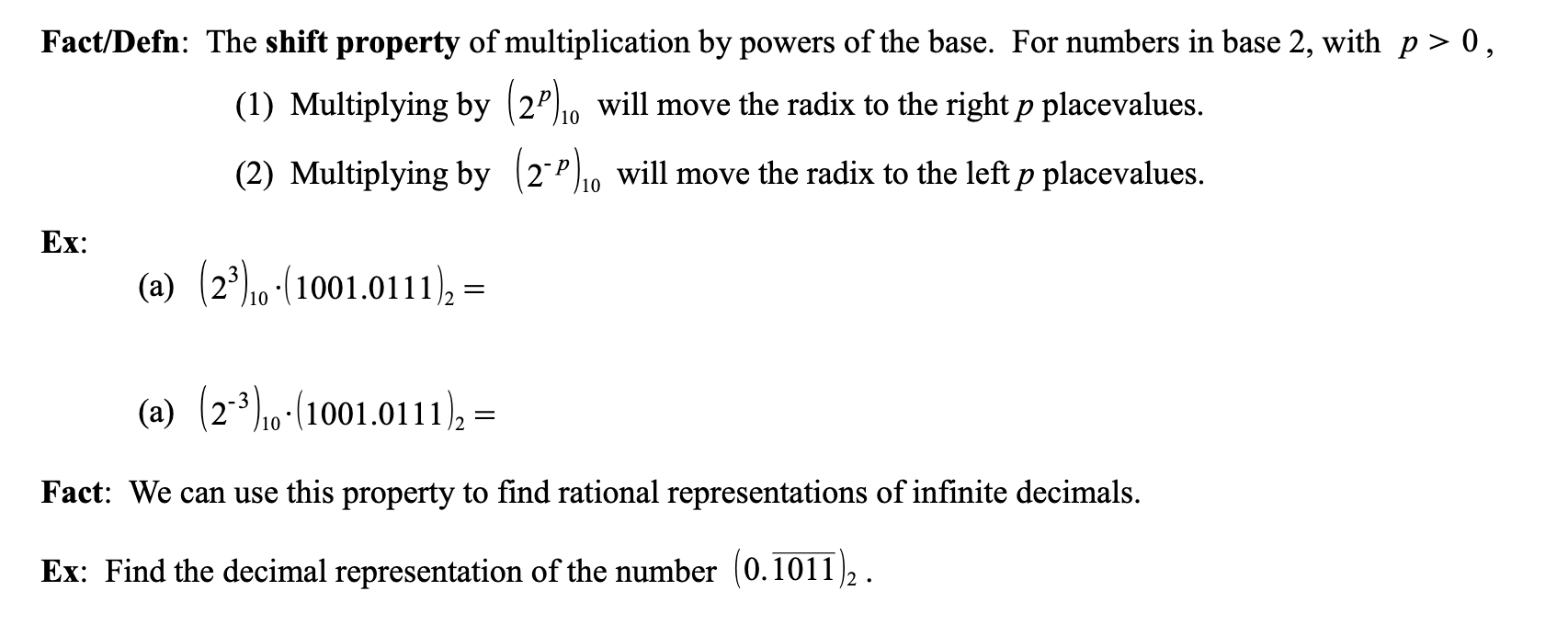 Fact/Defn: The shift property of multiplication by powers of the base. For numbers in base 2, with $p > 0$,

(1) Multiplying by $(2^{p})_{10}$ will move the radix to the right $p$ placevalues.

(2) Multiplying by $(2^{-p})_{10}$ will move the radix to the left $p$ placevalues.

Ex:

(a) $(2^{3})_{10} \cdot (1001.0111)_{2} =$

(a) $(2^{-3})_{10} \cdot (1001.0111)_{2} =$

Fact: We can use this property to find rational representations of infinite decimals.

Ex: Find the decimal representation of the number $(0.\overline{1011})_{2}$ .